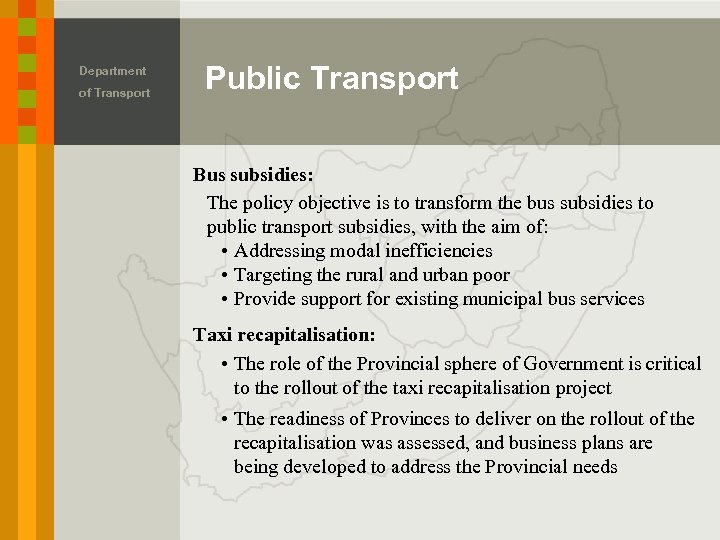 Department
of Transport

Public Transport

Bus subsidies:

The policy objective is to transform the bus subsidies to public transport subsidies, with the aim of:
• Addressing modal inefficiencies
• Targeting the rural and urban poor
• Provide support for existing municipal bus services

Taxi recapitalisation:

• The role of the Provincial sphere of Government is critical to the rollout of the taxi recapitalisation project
• The readiness of Provinces to deliver on the rollout of the recapitalisation was assessed, and business plans are being developed to address the Provincial needs